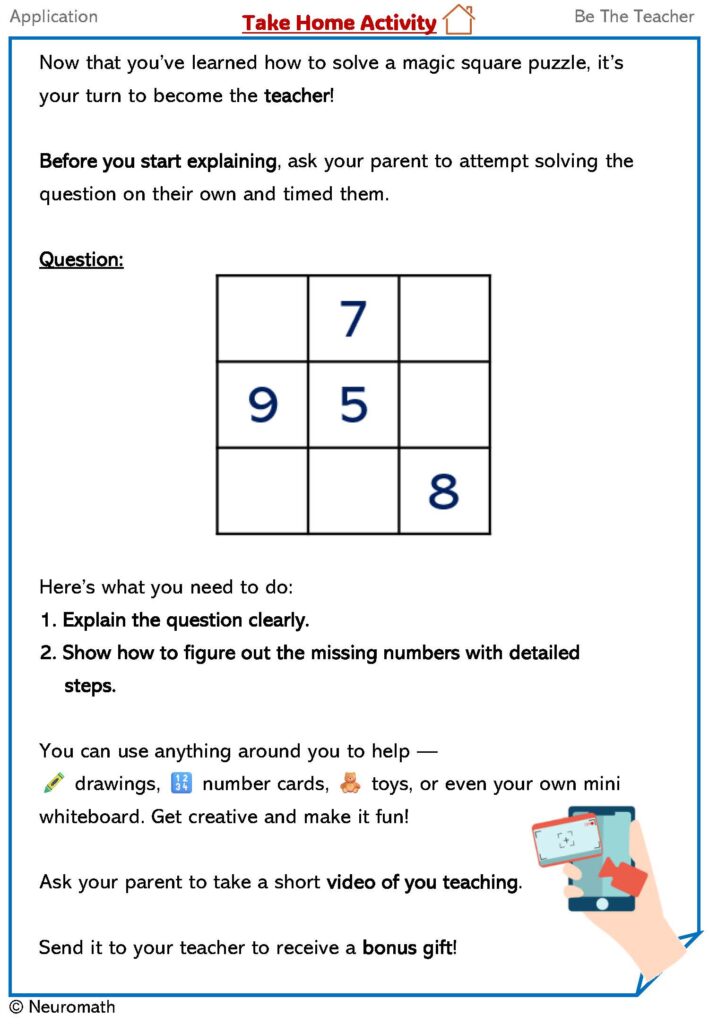 Application Take Home Activity Be The Teacher

Now that you've learned how to solve a magic square puzzle, it's your turn to become the teacher!

Before you start explaining, ask your parent to attempt solving the question on their own and timed them.

Question:

| | 7 | |
|---|---|---|
| 9 | 5 | |
| | | 8 |

Here's what you need to do:
1. Explain the question clearly.
2. Show how to figure out the missing numbers with detailed steps.

You can use anything around you to help — ✏️ drawings, 🔢 number cards, 🧸 toys, or even your own mini whiteboard. Get creative and make it fun!

Ask your parent to take a short video of you teaching.

Send it to your teacher to receive a bonus gift!

© Neuromath